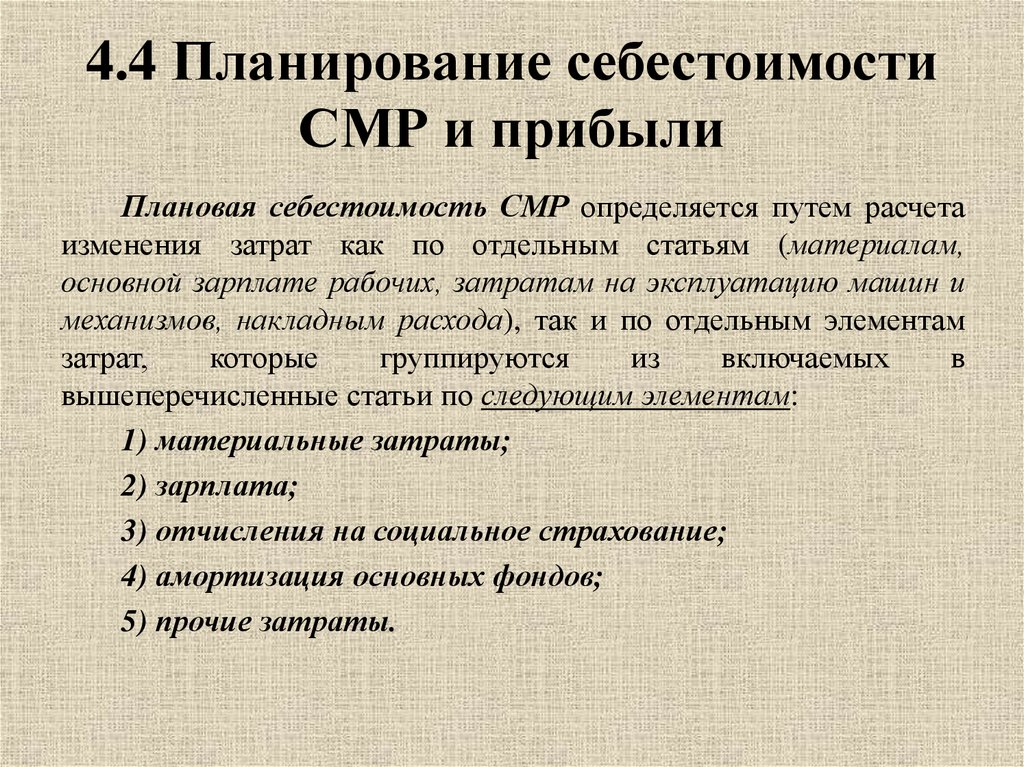 4.4 Планирование себестоимости СМР и прибыли

Плановая себестоимость СМР определяется путем расчета изменения затрат как по отдельным статьям (материалам, основной зарплате рабочих, затратам на эксплуатацию машин и механизмов, накладным расхода), так и по отдельным элементам затрат, которые группируются из включаемых в вышеперечисленные статьи по следующим элементам:

1) материальные затраты;

2) зарплата;

3) отчисления на социальное страхование;

4) амортизация основных фондов;

5) прочие затраты.